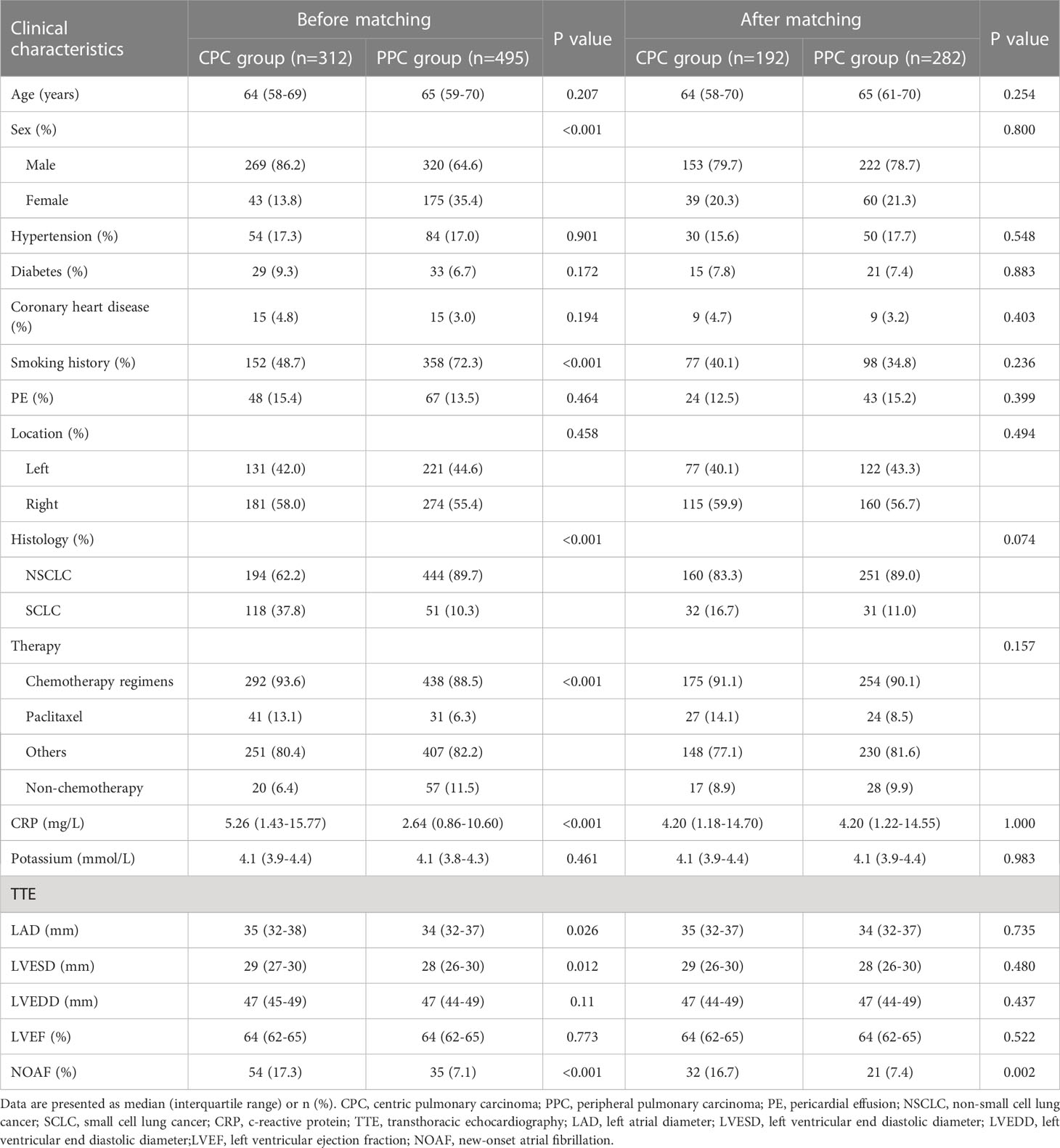 | Clinical characteristics | Before matching | | P value | After matching | | P value |
|---|---|---|---|---|---|---|
| | CPC group (n=312) | PPC group (n=495) | | CPC group (n=192) | PPC group (n=282) | |
| Age (years) | 64 (58-69) | 65 (59-70) | 0.207 | 64 (58-70) | 65 (61-70) | 0.254 |
| Sex (%) | | | <0.001 | | | 0.800 |
| Male | 269 (86.2) | 320 (64.6) | | 153 (79.7) | 222 (78.7) | |
| Female | 43 (13.8) | 175 (35.4) | | 39 (20.3) | 60 (21.3) | |
| Hypertension (%) | 54 (17.3) | 84 (17.0) | 0.901 | 30 (15.6) | 50 (17.7) | 0.548 |
| Diabetes (%) | 29 (9.3) | 33 (6.7) | 0.172 | 15 (7.8) | 21 (7.4) | 0.883 |
| Coronary heart disease (%) | 15 (4.8) | 15 (3.0) | 0.194 | 9 (4.7) | 9 (3.2) | 0.403 |
| Smoking history (%) | 152 (48.7) | 358 (72.3) | <0.001 | 77 (40.1) | 98 (34.8) | 0.236 |
| PE (%) | 48 (15.4) | 67 (13.5) | 0.464 | 24 (12.5) | 43 (15.2) | 0.399 |
| Location (%) | | | 0.458 | | | 0.494 |
| Left | 131 (42.0) | 221 (44.6) | | 77 (40.1) | 122 (43.3) | |
| Right | 181 (58.0) | 274 (55.4) | | 115 (59.9) | 160 (56.7) | |
| Histology (%) | | | <0.001 | | | 0.074 |
| NSCLC | 194 (62.2) | 444 (89.7) | | 160 (83.3) | 251 (89.0) | |
| SCLC | 118 (37.8) | 51 (10.3) | | 32 (16.7) | 31 (11.0) | |
| Therapy | | | | | | 0.157 |
| Chemotherapy regimens | 292 (93.6) | 438 (88.5) | <0.001 | 175 (91.1) | 254 (90.1) | |
| Paclitaxel | 41 (13.1) | 31 (6.3) | | 27 (14.1) | 24 (8.5) | |
| Others | 251 (80.4) | 407 (82.2) | | 148 (77.1) | 230 (81.6) | |
| Non-chemotherapy | 20 (6.4) | 57 (11.5) | | 17 (8.9) | 28 (9.9) | |
| CRP (mg/L) | 5.26 (1.43-15.77) | 2.64 (0.86-10.60) | <0.001 | 4.20 (1.18-14.70) | 4.20 (1.22-14.55) | 1.000 |
| Potassium (mmol/L) | 4.1 (3.9-4.4) | 4.1 (3.8-4.3) | 0.461 | 4.1 (3.9-4.4) | 4.1 (3.9-4.4) | 0.983 |
| TTE | | | | | | |
| LAD (mm) | 35 (32-38) | 34 (32-37) | 0.026 | 35 (32-37) | 34 (32-37) | 0.735 |
| LVESD (mm) | 29 (27-30) | 28 (26-30) | 0.012 | 29 (26-30) | 28 (26-30) | 0.480 |
| LVEDD (mm) | 47 (45-49) | 47 (44-49) | 0.11 | 47 (44-49) | 47 (44-49) | 0.437 |
| LVEF (%) | 64 (62-65) | 64 (62-65) | 0.773 | 64 (62-65) | 64 (62-65) | 0.522 |
| NOAF (%) | 54 (17.3) | 35 (7.1) | <0.001 | 32 (16.7) | 21 (7.4) | 0.002 |

Data are presented as median (interquartile range) or n (%). CPC, centric pulmonary carcinoma; PPC, peripheral pulmonary carcinoma; PE, pericardial effusion; NSCLC, non-small cell lung cancer; SCLC, small cell lung cancer; CRP, c-reactive protein; TTE, transthoracic echocardiography; LAD, left atrial diameter; LVESD, left ventricular end diastolic diameter; LVEDD, left ventricular end diastolic diameter;LVEF, left ventricular ejection fraction; NOAF, new-onset atrial fibrillation.